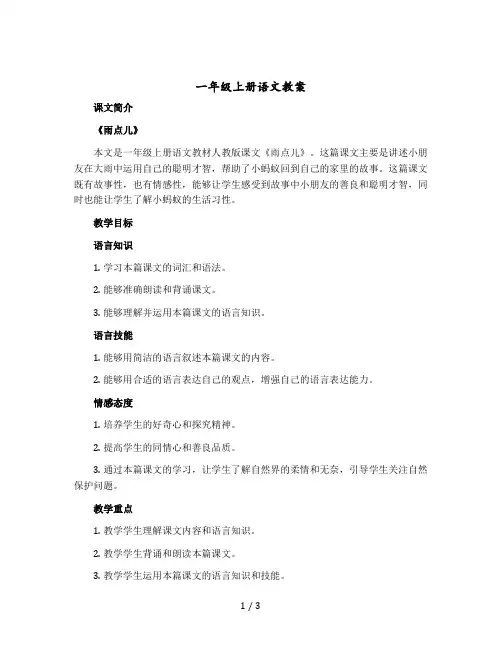 一年级上册语文教案

课文简介

《雨点儿》

本文是一年级上册语文教材人教版课文《雨点儿》。这篇课文主要是讲述小朋友在大雨中运用自己的聪明才智，帮助了小蚂蚁回到自己的家里的故事。这篇课文既有故事性，也有情感性，能够让学生感受到故事中小朋友的善良和聪明才智，同时也能让学生了解小蚂蚁的生活习性。

教学目标

语言知识

1. 学习本篇课文的词汇和语法。

2. 能够准确朗读和背诵课文。

3. 能够理解并运用本篇课文的语言知识。

语言技能

1. 能够用简洁的语言叙述本篇课文的内容。

2. 能够用合适的语言表达自己的观点，增强自己的语言表达能力。

情感态度

1. 培养学生的好奇心和探究精神。

2. 提高学生的同情心和善良品质。

3. 通过本篇课文的学习，让学生了解自然界的柔情和无奈，引导学生关注自然保护问题。

教学重点

1. 教学学生理解课文内容和语言知识。

2. 教学学生背诵和朗读本篇课文。

3. 教学学生运用本篇课文的语言知识和技能。

1 / 3